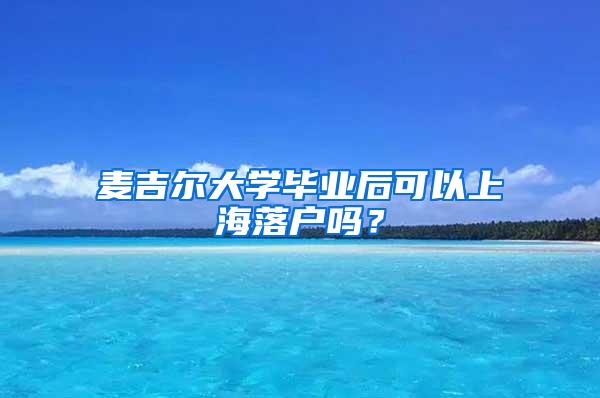 麦吉尔大学毕业后可以上海落户吗？